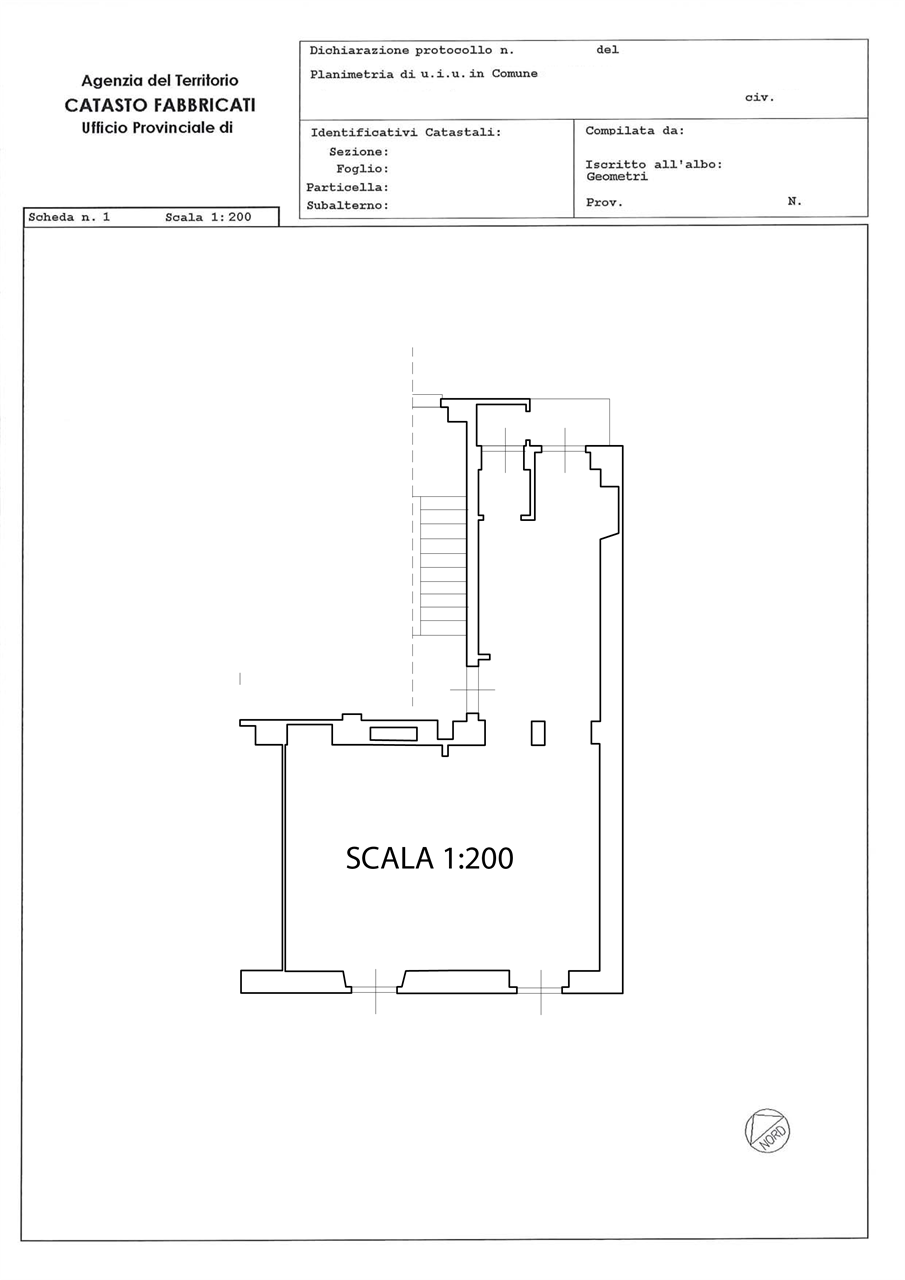 Agenzia del Territorio
CATASTO FABBRICATI
Ufficio Provinciale di

Dichiarazione protocollo n. del

Planimetria di u.i.u.in Comune

civ.

Identificativi Catastali:
Sezione:
Foglio:
Particella:
Subalterno:

Compilata da:

Iscritto all'albo:
Geometri

Prov. N.

Scheda n. 1 Scala 1:200

SCALA 1:200

NORD